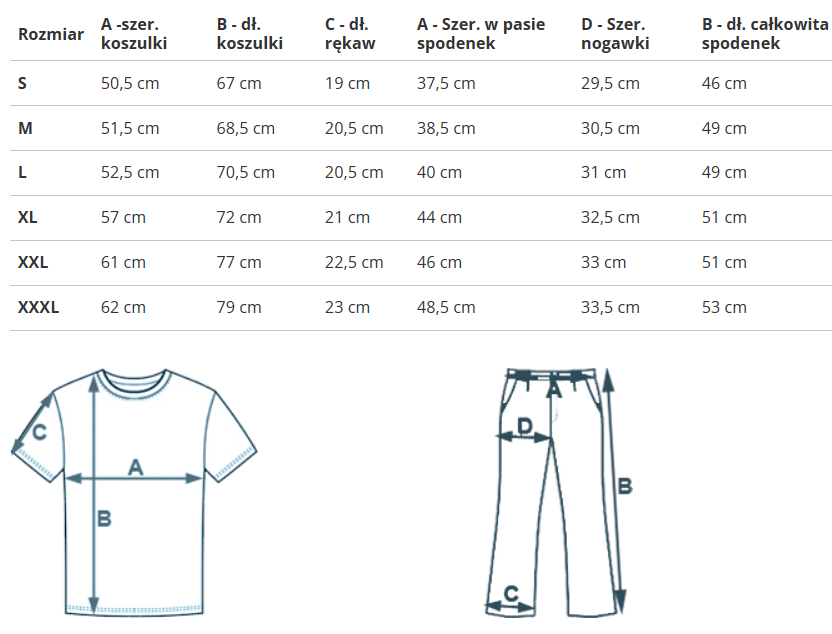 | Rozmiar | A -szer. koszulki | B - dł. koszulki | C - dł. rękaw | A - Szer. w pasie spodenek | D - Szer. nogawki | B - dł. całkowita spodenek |
|---|---|---|---|---|---|---|
| S | 50,5 cm | 67 cm | 19 cm | 37,5 cm | 29,5 cm | 46 cm |
| M | 51,5 cm | 68,5 cm | 20,5 cm | 38,5 cm | 30,5 cm | 49 cm |
| L | 52,5 cm | 70,5 cm | 20,5 cm | 40 cm | 31 cm | 49 cm |
| XL | 57 cm | 72 cm | 21 cm | 44 cm | 32,5 cm | 51 cm |
| XXL | 61 cm | 77 cm | 22,5 cm | 46 cm | 33 cm | 51 cm |
| XXXL | 62 cm | 79 cm | 23 cm | 48,5 cm | 33,5 cm | 53 cm |

C
A
B

A
D
B
C